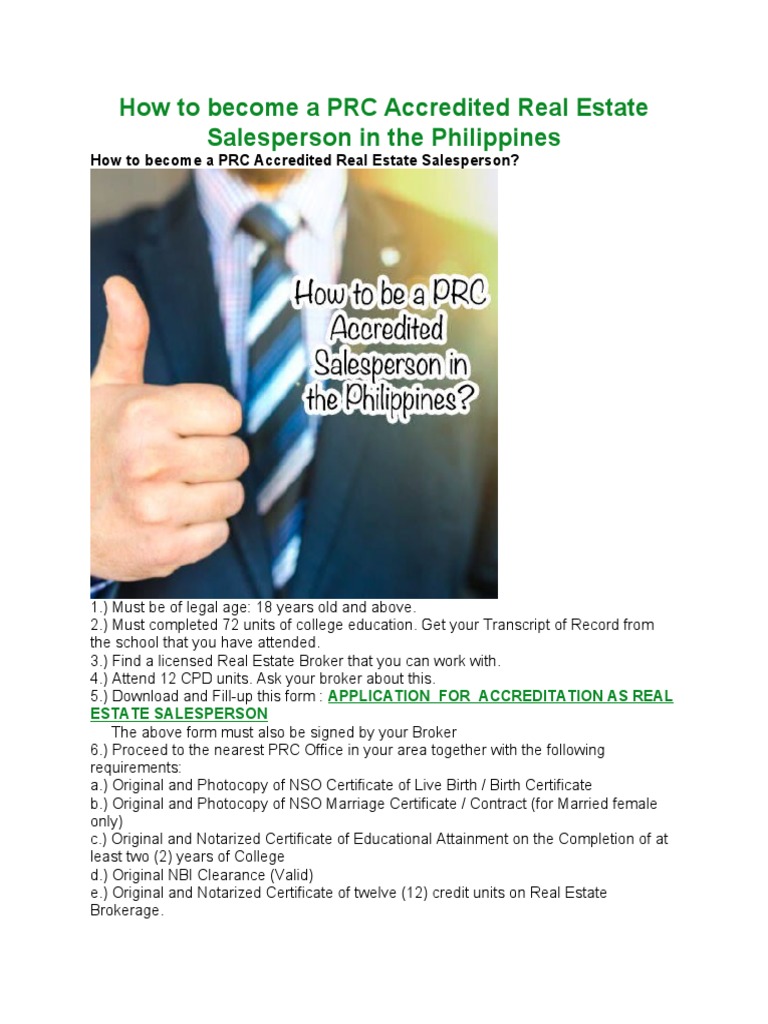 How to become a PRC Accredited Real Estate Salesperson in the Philippines

How to become a PRC Accredited Real Estate Salesperson?

How to be a PRC Accredited Salesperson in the Philippines?

1.) Must be of legal age: 18 years old and above.
2.) Must completed 72 units of college education. Get your Transcript of Record from the school that you have attended.
3.) Find a licensed Real Estate Broker that you can work with.
4.) Attend 12 CPD units. Ask your broker about this.
5.) Download and Fill-up this form : APPLICATION FOR ACCREDITATION AS REAL ESTATE SALESPERSON

The above form must also be signed by your Broker

6.) Proceed to the nearest PRC Office in your area together with the following requirements:
a.) Original and Photocopy of NSO Certificate of Live Birth / Birth Certificate
b.) Original and Photocopy of NSO Marriage Certificate / Contract (for Married female only)
c.) Original and Notarized Certificate of Educational Attainment on the Completion of at least two (2) years of College
d.) Original NBI Clearance (Valid)
e.) Original and Notarized Certificate of twelve (12) credit units on Real Estate Brokerage.